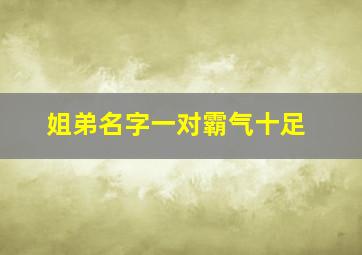 姐弟名字一对霸气十足